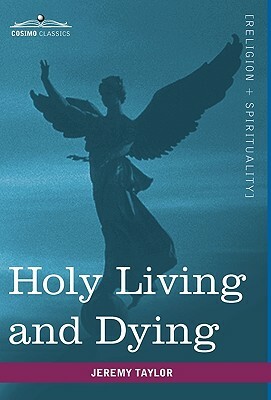 COSIMO CLASSICS

[RELIGION + SPIRITUALITY]

Holy Living and Dying

JEREMY TAYLOR